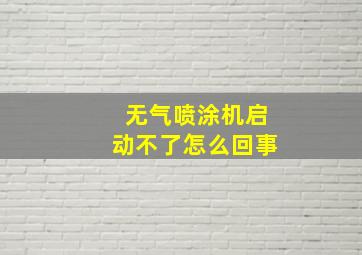 无气喷涂机启动不了怎么回事